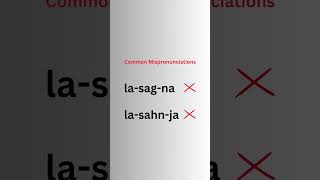 Common Mispronunciations

la-sag-na

la-sahn-ja